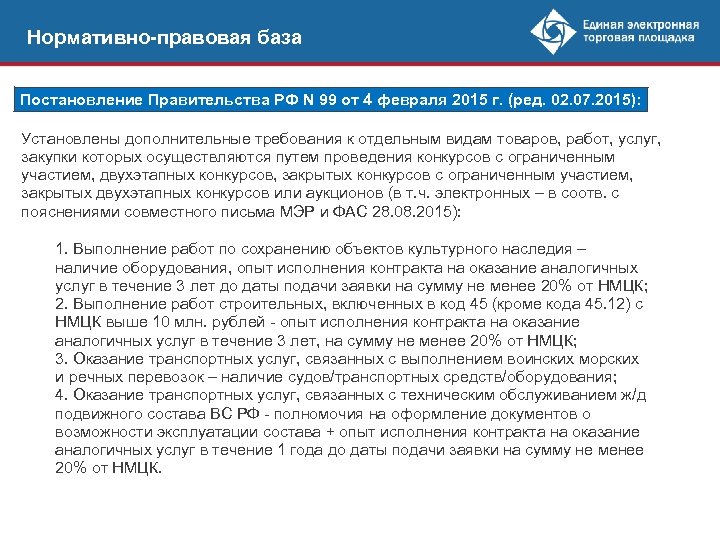 Нормативно-правовая база

Единая электронная торговая площадка

Постановление Правительства РФ N 99 от 4 февраля 2015 г. (ред. 02.07.2015):

Установлены дополнительные требования к отдельным видам товаров, работ, услуг, закупки которых осуществляются путем проведения конкурсов с ограниченным участием, двухэтапных конкурсов, закрытых конкурсов с ограниченным участием, закрытых двухэтапных конкурсов или аукционов (в т.ч. электронных – в соотв. с пояснениями совместного письма МЭР и ФАС 28.08.2015):

1. Выполнение работ по сохранению объектов культурного наследия – наличие оборудования, опыт исполнения контракта на оказание аналогичных услуг в течение 3 лет до даты подачи заявки на сумму не менее 20% от НМЦК;
2. Выполнение работ строительных, включенных в код 45 (кроме кода 45.12) с НМЦК выше 10 млн. рублей - опыт исполнения контракта на оказание аналогичных услуг в течение 3 лет, на сумму не менее 20% от НМЦК;
3. Оказание транспортных услуг, связанных с выполнением воинских морских и речных перевозок – наличие судов/транспортных средств/оборудования;
4. Оказание транспортных услуг, связанных с техническим обслуживанием ж/д подвижного состава ВС РФ - полномочия на оформление документов о возможности эксплуатации состава + опыт исполнения контракта на оказание аналогичных услуг в течение 1 года до даты подачи заявки на сумму не менее 20% от НМЦК.